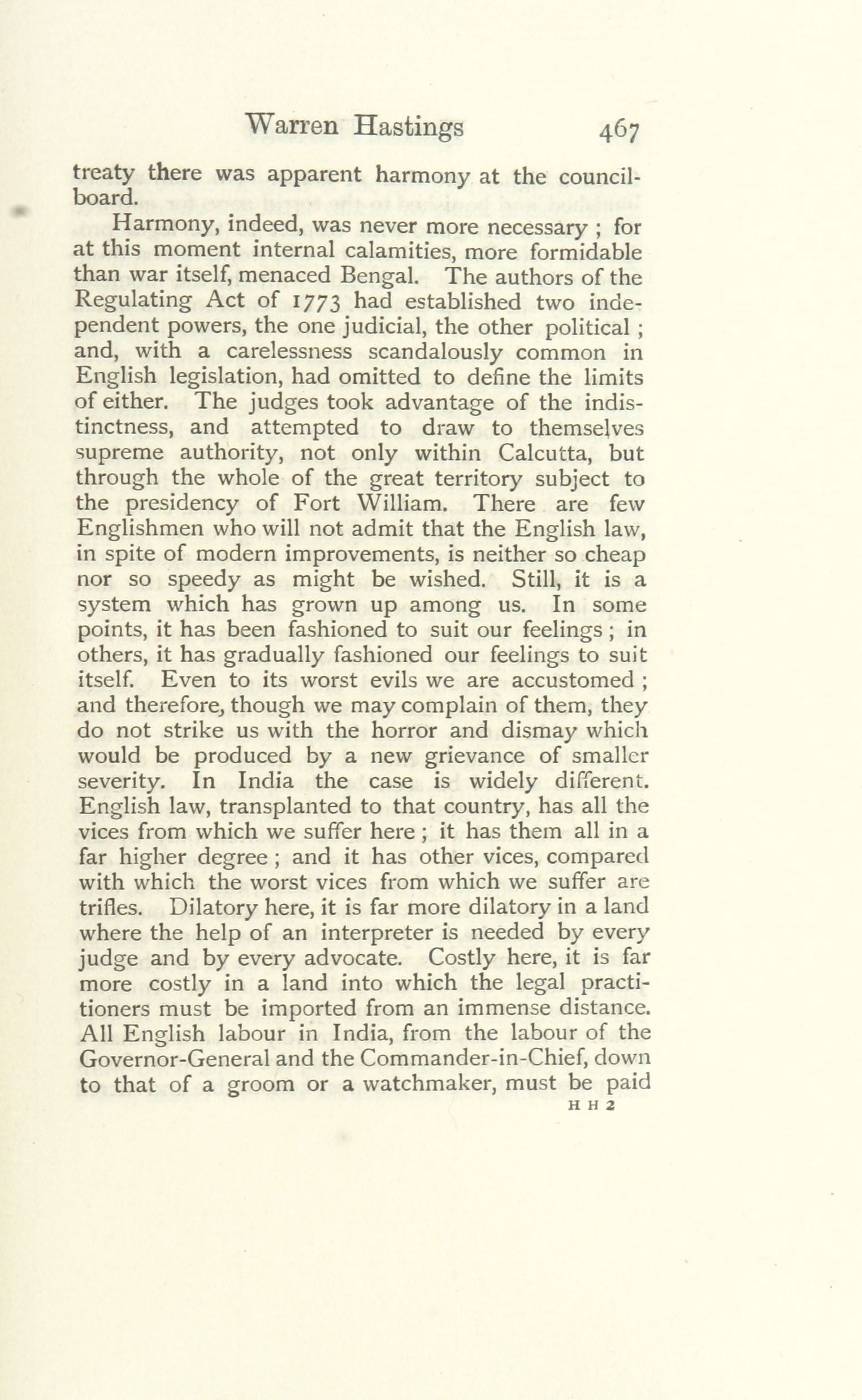 Warren Hastings 467

treaty there was apparent harmony at the council-board.

Harmony, indeed, was never more necessary ; for at this moment internal calamities, more formidable than war itself, menaced Bengal. The authors of the Regulating Act of 1773 had established two independent powers, the one judicial, the other political ; and, with a carelessness scandalously common in English legislation, had omitted to define the limits of either. The judges took advantage of the indistinctness, and attempted to draw to themselves supreme authority, not only within Calcutta, but through the whole of the great territory subject to the presidency of Fort William. There are few Englishmen who will not admit that the English law, in spite of modern improvements, is neither so cheap nor so speedy as might be wished. Still, it is a system which has grown up among us. In some points, it has been fashioned to suit our feelings ; in others, it has gradually fashioned our feelings to suit itself. Even to its worst evils we are accustomed ; and therefore, though we may complain of them, they do not strike us with the horror and dismay which would be produced by a new grievance of smaller severity. In India the case is widely different. English law, transplanted to that country, has all the vices from which we suffer here ; it has them all in a far higher degree ; and it has other vices, compared with which the worst vices from which we suffer are trifles. Dilatory here, it is far more dilatory in a land where the help of an interpreter is needed by every judge and by every advocate. Costly here, it is far more costly in a land into which the legal practitioners must be imported from an immense distance. All English labour in India, from the labour of the Governor-General and the Commander-in-Chief, down to that of a groom or a watchmaker, must be paid

H H 2